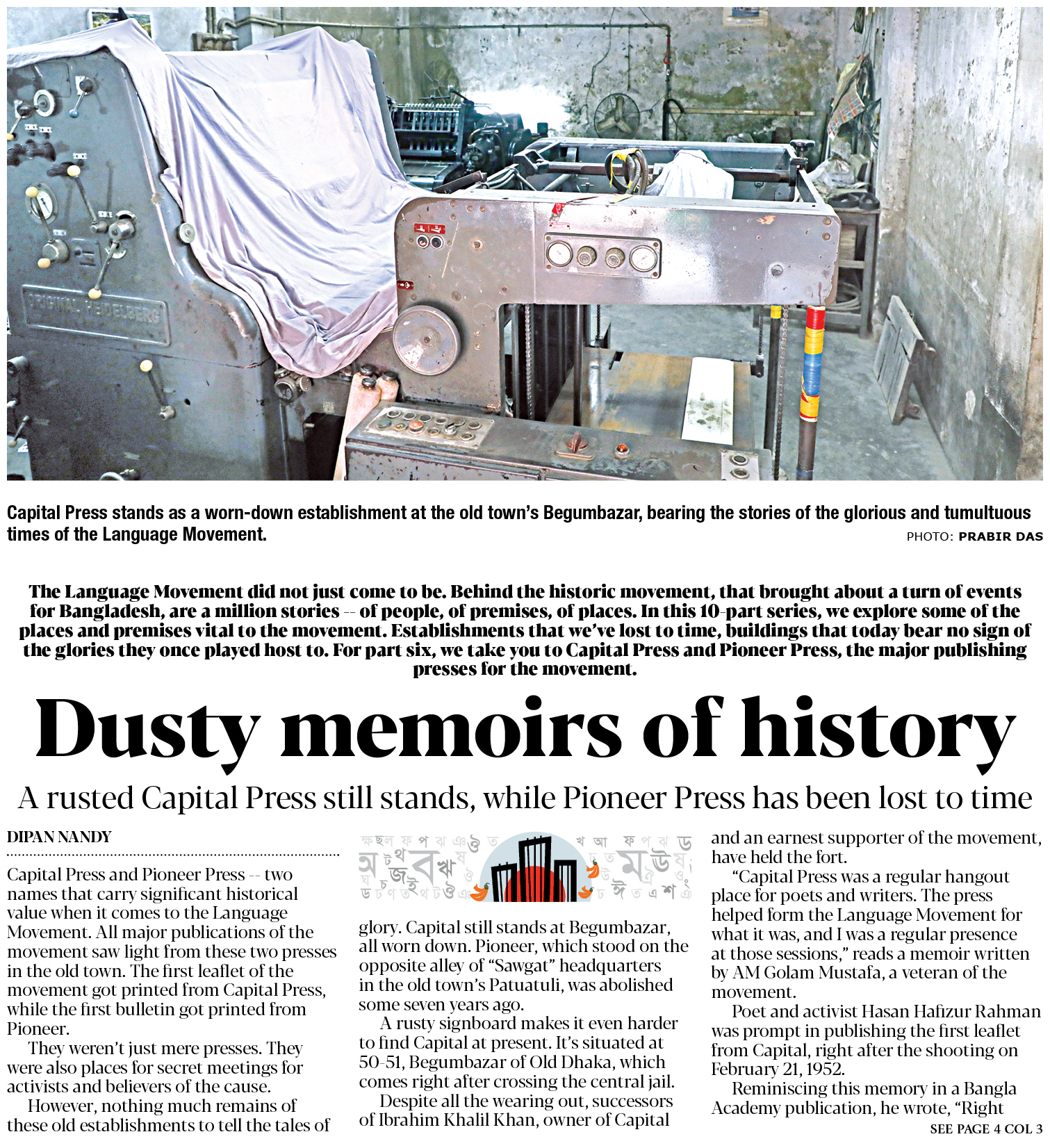 ORIGINAL HEIDELBERG

Capital Press stands as a worn-down establishment at the old town's Begumbazar, bearing the stories of the glorious and tumultuous times of the Language Movement.

PHOTO: PRABIR DAS

The Language Movement did not just come to be. Behind the historic movement, that brought about a turn of events for Bangladesh, are a million stories -- of people, of premises, of places. In this 10-part series, we explore some of the places and premises vital to the movement. Establishments that we've lost to time, buildings that today bear no sign of the glories they once played host to. For part six, we take you to Capital Press and Pioneer Press, the major publishing presses for the movement.

Dusty memoirs of history

A rusted Capital Press still stands, while Pioneer Press has been lost to time

DIPAN NANDY

Capital Press and Pioneer Press -- two names that carry significant historical value when it comes to the Language Movement. All major publications of the movement saw light from these two presses in the old town. The first leaflet of the movement got printed from Capital Press, while the first bulletin got printed from Pioneer.

They weren't just mere presses. They were also places for secret meetings for activists and believers of the cause.

However, nothing much remains of these old establishments to tell the tales of glory. Capital still stands at Begumbazar, all worn down. Pioneer, which stood on the opposite alley of "Sawgat" headquarters in the old town's Patuatuli, was abolished some seven years ago.

A rusty signboard makes it even harder to find Capital at present. It's situated at 50-51, Begumbazar of Old Dhaka, which comes right after crossing the central jail.

Despite all the wearing out, successors of Ibrahim Khalil Khan, owner of Capital and an earnest supporter of the movement, have held the fort.

"Capital Press was a regular hangout place for poets and writers. The press helped form the Language Movement for what it was, and I was a regular presence at those sessions," reads a memoir written by AM Golam Mustafa, a veteran of the movement.

Poet and activist Hasan Hafizur Rahman was prompt in publishing the first leaflet from Capital, right after the shooting on February 21, 1952.

Reminiscing this memory in a Bangla Academy publication, he wrote, "Right

SEE PAGE 4 COL 3